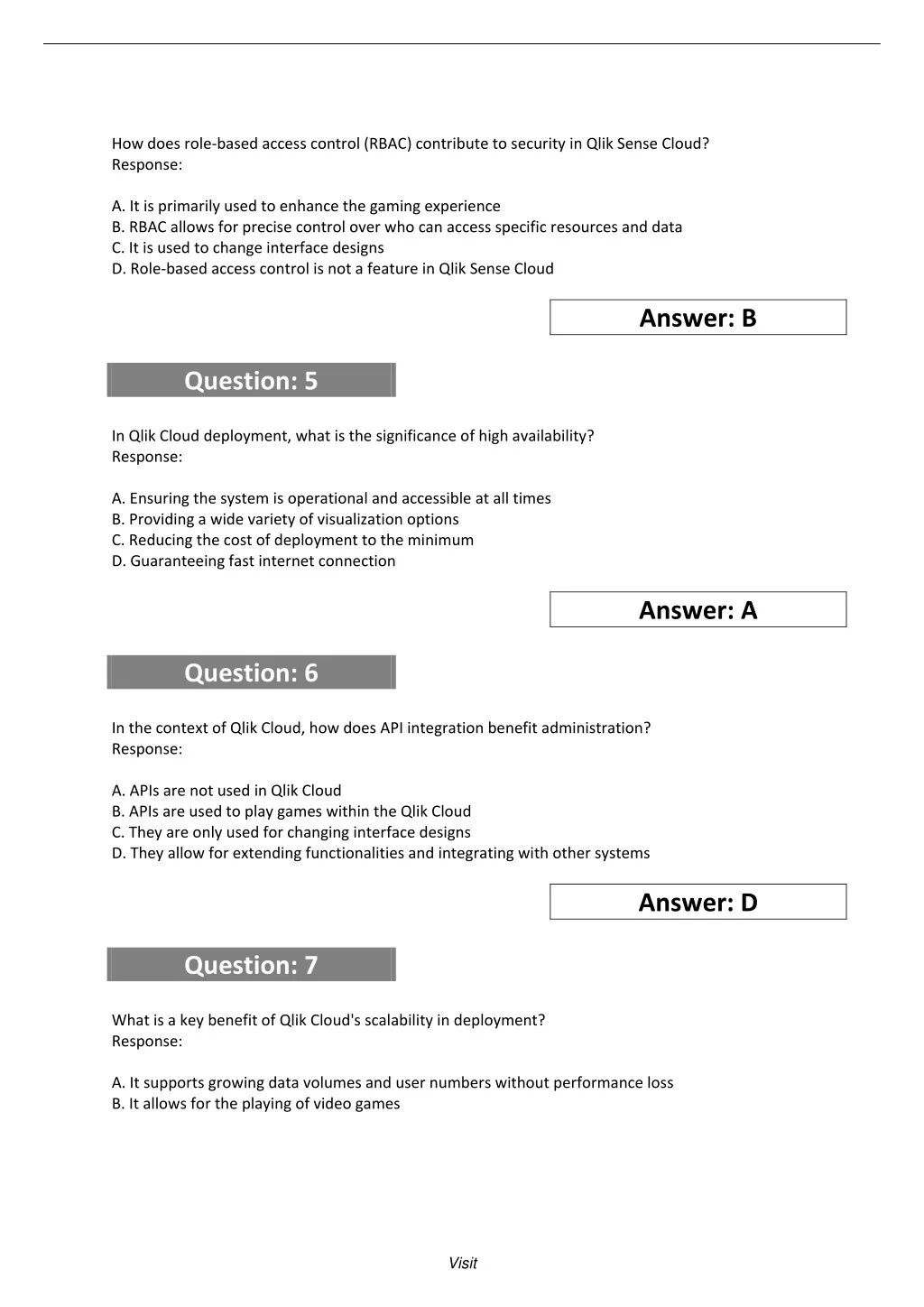 How does role-based access control (RBAC) contribute to security in Qlik Sense Cloud?
Response:

A. It is primarily used to enhance the gaming experience
B. RBAC allows for precise control over who can access specific resources and data
C. It is used to change interface designs
D. Role-based access control is not a feature in Qlik Sense Cloud

Answer: B

Question: 5

In Qlik Cloud deployment, what is the significance of high availability?
Response:

A. Ensuring the system is operational and accessible at all times
B. Providing a wide variety of visualization options
C. Reducing the cost of deployment to the minimum
D. Guaranteeing fast internet connection

Answer: A

Question: 6

In the context of Qlik Cloud, how does API integration benefit administration?
Response:

A. APIs are not used in Qlik Cloud
B. APIs are used to play games within the Qlik Cloud
C. They are only used for changing interface designs
D. They allow for extending functionalities and integrating with other systems

Answer: D

Question: 7

What is a key benefit of Qlik Cloud's scalability in deployment?
Response:

A. It supports growing data volumes and user numbers without performance loss
B. It allows for the playing of video games

Visit